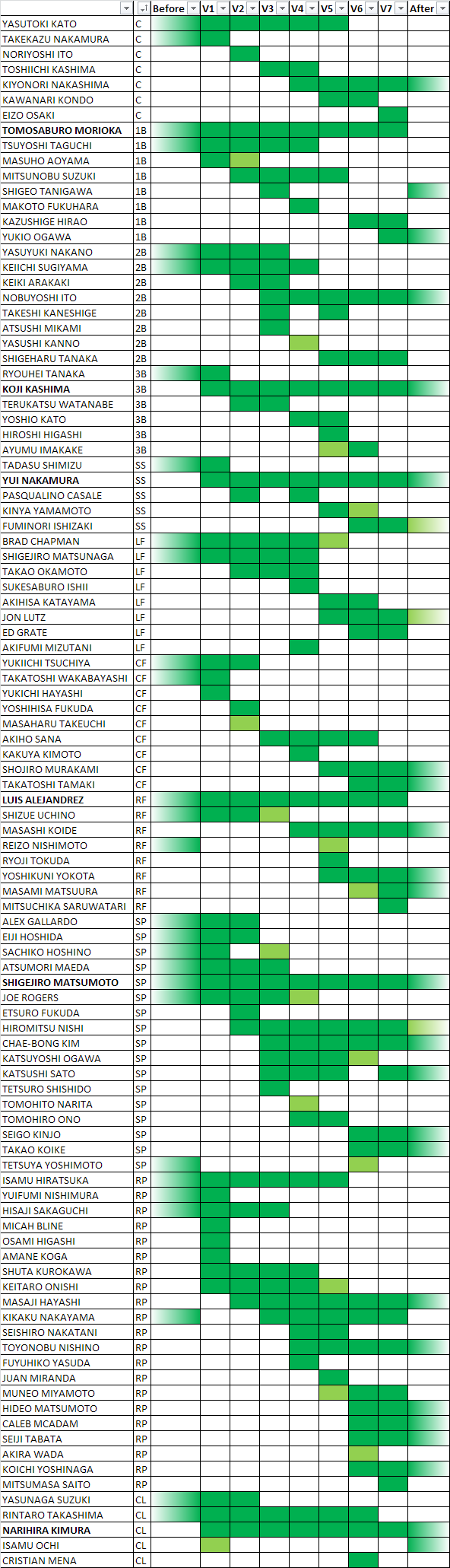 | | | Before | V1 | V2 | V3 | V4 | V5 | V6 | V7 | After |
|---|---|---|---|---|---|---|---|---|---|---|
| YASUTOKI KATO | C | | | | | | | | | |
| TAKEKAZU NAKAMURA | C | | | | | | | | | |
| NORIYOSHI ITO | C | | | | | | | | | |
| TOSHIICHI KASHIMA | C | | | | | | | | | |
| KIYONORI NAKASHIMA | C | | | | | | | | | |
| KAWANARI KONDO | C | | | | | | | | | |
| EIZO OSAKI | C | | | | | | | | | |
| TOMOSABURO MORIOKA | 1B | | | | | | | | | |
| TSUYOSHI TAGUCHI | 1B | | | | | | | | | |
| MASUHO AOYAMA | 1B | | | | | | | | | |
| MITSUNOBU SUZUKI | 1B | | | | | | | | | |
| SHIGEO TANIGAWA | 1B | | | | | | | | | |
| MAKOTO FUKUHARA | 1B | | | | | | | | | |
| KAZUSHIGE HIRAO | 1B | | | | | | | | | |
| YUKIO OGAWA | 1B | | | | | | | | | |
| YASUYUKI NAKANO | 2B | | | | | | | | | |
| KEIICHI SUGIYAMA | 2B | | | | | | | | | |
| KEIKI ARAKAKI | 2B | | | | | | | | | |
| NOBUYOSHI ITO | 2B | | | | | | | | | |
| TAKESHI KANESHIGE | 2B | | | | | | | | | |
| ATSUSHI MIKAMI | 2B | | | | | | | | | |
| YASUSHI KANNO | 2B | | | | | | | | | |
| SHIGEHARU TANAKA | 2B | | | | | | | | | |
| RYOUHEI TANAKA | 3B | | | | | | | | | |
| KOJI KASHIMA | 3B | | | | | | | | | |
| TERUKATSU WATANABE | 3B | | | | | | | | | |
| YOSHIO KATO | 3B | | | | | | | | | |
| HIROSHI HIGASHI | 3B | | | | | | | | | |
| AYUMU IMAKAKE | 3B | | | | | | | | | |
| TADASU SHIMIZU | SS | | | | | | | | | |
| YUI NAKAMURA | SS | | | | | | | | | |
| PASQUALINO CASALE | SS | | | | | | | | | |
| KINYA YAMAMOTO | SS | | | | | | | | | |
| FUMINORI ISHIZAKI | SS | | | | | | | | | |
| BRAD CHAPMAN | LF | | | | | | | | | |
| SHIGEJIRO MATSUNAGA | LF | | | | | | | | | |
| TAKAO OKAMOTO | LF | | | | | | | | | |
| SUKESABURO ISHII | LF | | | | | | | | | |
| AKIHISA KATAYAMA | LF | | | | | | | | | |
| JON LUTZ | LF | | | | | | | | | |
| ED GRATE | LF | | | | | | | | | |
| AKIFUMI MIZUTANI | LF | | | | | | | | | |
| YUKIICHI TSUCHIYA | CF | | | | | | | | | |
| TAKATOSHI WAKABAYASHI | CF | | | | | | | | | |
| YUKICHI HAYASHI | CF | | | | | | | | | |
| YOSHIHISA FUKUDA | CF | | | | | | | | | |
| MASAHARU TAKEUCHI | CF | | | | | | | | | |
| AKIHO SANA | CF | | | | | | | | | |
| KAKUYA KIMOTO | CF | | | | | | | | | |
| SHOJIRO MURAKAMI | CF | | | | | | | | | |
| TAKATOSHI TAMAKI | CF | | | | | | | | | |
| LUIS ALEJANDREZ | RF | | | | | | | | | |
| SHIZUE UCHINO | RF | | | | | | | | | |
| MASASHI KOIDE | RF | | | | | | | | | |
| REIZO NISHIMOTO | RF | | | | | | | | | |
| RYOJI TOKUDA | RF | | | | | | | | | |
| YOSHIKUNI YOKOTA | RF | | | | | | | | | |
| MASAMI MATSUURA | RF | | | | | | | | | |
| MITSUCHIKA SARUWATARI | RF | | | | | | | | | |
| ALEX GALLARDO | SP | | | | | | | | | |
| EIJI HOSHIDA | SP | | | | | | | | | |
| SACHIKO HOSHINO | SP | | | | | | | | | |
| ATSUMORI MAEDA | SP | | | | | | | | | |
| SHIGEJIRO MATSUMOTO | SP | | | | | | | | | |
| JOE ROGERS | SP | | | | | | | | | |
| ETSURO FUKUDA | SP | | | | | | | | | |
| HIROMITSU NISHI | SP | | | | | | | | | |
| CHAE-BONG KIM | SP | | | | | | | | | |
| KATSUYOSHI OGAWA | SP | | | | | | | | | |
| KATSUSHI SATO | SP | | | | | | | | | |
| TETSURO SHISHIDO | SP | | | | | | | | | |
| TOMOHITO NARITA | SP | | | | | | | | | |
| TOMOHIRO ONO | SP | | | | | | | | | |
| SEIGO KINJO | SP | | | | | | | | | |
| TAKAO KOIKE | SP | | | | | | | | | |
| TETSUYA YOSHIMOTO | SP | | | | | | | | | |
| ISAMU HIRATSUKA | RP | | | | | | | | | |
| YUIFUMI NISHIMURA | RP | | | | | | | | | |
| HISAJI SAKAGUCHI | RP | | | | | | | | | |
| MICAH BLINE | RP | | | | | | | | | |
| OSAMI HIGASHI | RP | | | | | | | | | |
| AMANE KOGA | RP | | | | | | | | | |
| SHUTA KUROKAWA | RP | | | | | | | | | |
| KEITARO ONISHI | RP | | | | | | | | | |
| MASAJI HAYASHI | RP | | | | | | | | | |
| KIKAKU NAKAYAMA | RP | | | | | | | | | |
| SEISHIRO NAKATANI | RP | | | | | | | | | |
| TOYONOBU NISHINO | RP | | | | | | | | | |
| FUYUHIKO YASUDA | RP | | | | | | | | | |
| JUAN MIRANDA | RP | | | | | | | | | |
| MUNEO MIYAMOTO | RP | | | | | | | | | |
| HIDEO MATSUMOTO | RP | | | | | | | | | |
| CALEB MCADAM | RP | | | | | | | | | |
| SEIJI TABATA | RP | | | | | | | | | |
| AKIRA WADA | RP | | | | | | | | | |
| KOICHI YOSHINAGA | RP | | | | | | | | | |
| MITSUMASA SAITO | RP | | | | | | | | | |
| YASUNAGA SUZUKI | CL | | | | | | | | | |
| RINTARO TAKASHIMA | CL | | | | | | | | | |
| NARIHIRA KIMURA | CL | | | | | | | | | |
| ISAMU OCHI | CL | | | | | | | | | |
| CRISTIAN MENA | CL | | | | | | | | | |